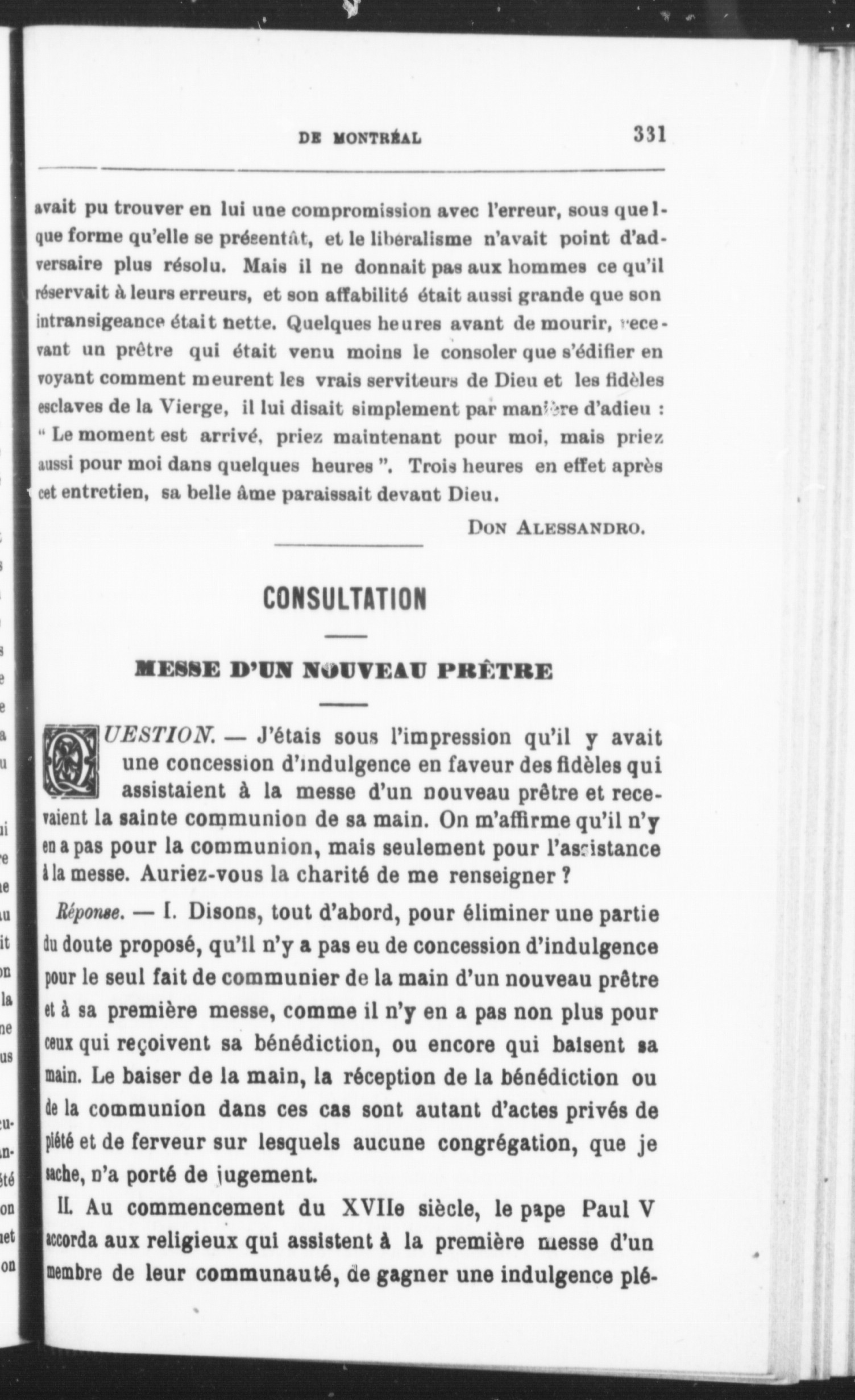 DE MONTRÉAL 331

avait pu trouver en lui une compromission avec l'erreur, sous quelque forme qu'elle se présentât, et le libéralisme n'avait point d'adversaire plus résolu. Mais il ne donnait pas aux hommes ce qu'il réservait à leurs erreurs, et son affabilité était aussi grande que son intransigeance était nette. Quelques heures avant de mourir, recevant un prêtre qui était venu moins le consoler que s'édifier en voyant comment meurent les vrais serviteurs de Dieu et les fidèles esclaves de la Vierge, il lui disait simplement par manière d'adieu : " Le moment est arrivé, priez maintenant pour moi, mais priez aussi pour moi dans quelques heures ". Trois heures en effet après cet entretien, sa belle âme paraissait devant Dieu.

DON ALESSANDRO.

CONSULTATION

MESSE D'UN NOUVEAU PRÊTRE

QUESTION. — J'étais sous l'impression qu'il y avait une concession d'indulgence en faveur des fidèles qui assistaient à la messe d'un nouveau prêtre et recevaient la sainte communion de sa main. On m'affirme qu'il n'y en a pas pour la communion, mais seulement pour l'assistance à la messe. Auriez-vous la charité de me renseigner ?

Réponse. — I. Disons, tout d'abord, pour éliminer une partie du doute proposé, qu'il n'y a pas eu de concession d'indulgence pour le seul fait de communier de la main d'un nouveau prêtre et à sa première messe, comme il n'y en a pas non plus pour ceux qui reçoivent sa bénédiction, ou encore qui baisent sa main. Le baiser de la main, la réception de la bénédiction ou de la communion dans ces cas sont autant d'actes privés de piété et de ferveur sur lesquels aucune congrégation, que je sache, n'a porté de jugement.

II. Au commencement du XVIIe siècle, le pape Paul V accorda aux religieux qui assistent à la première messe d'un membre de leur communauté, de gagner une indulgence plé-